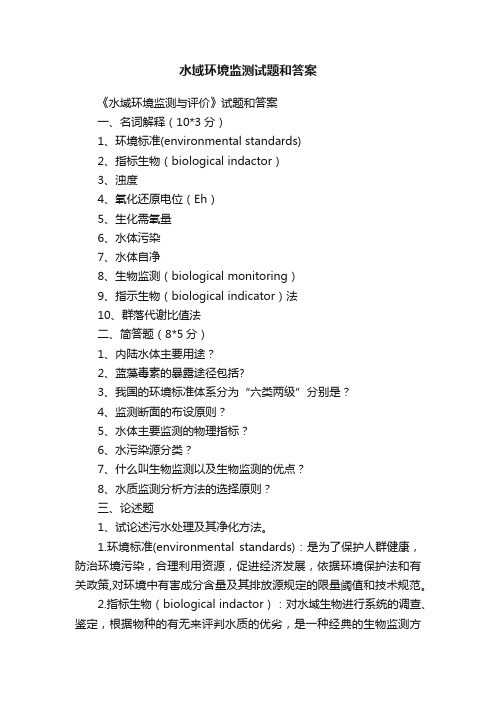 水域环境监测试题和答案

《水域环境监测与评价》试题和答案

一、名词解释（10*3分）

1、环境标准(environmental standards)

2、指标生物（biological indactor）

3、浊度

4、氧化还原电位（Eh）

5、生化需氧量

6、水体污染

7、水体自净

8、生物监测（biological monitoring）

9、指示生物（biological indicator）法

10、群落代谢比值法

二、简答题（8*5分）

1、内陆水体主要用途？

2、蓝藻毒素的暴露途径包括?

3、我国的环境标准体系分为“六类两级”分别是？

4、监测断面的布设原则？

5、水体主要监测的物理指标？

6、水污染源分类？

7、什么叫生物监测以及生物监测的优点？

8、水质监测分析方法的选择原则？

三、论述题

1、试论述污水处理及其净化方法。

1.环境标准(environmental standards)：是为了保护人群健康，防治环境污染，合理利用资源，促进经济发展，依据环境保护法和有关政策,对环境中有害成分含量及其排放源规定的限量阈值和技术规范。

2.指标生物（biological indactor）：对水域生物进行系统的调查、鉴定，根据物种的有无来评判水质的优劣，是一种经典的生物监测方